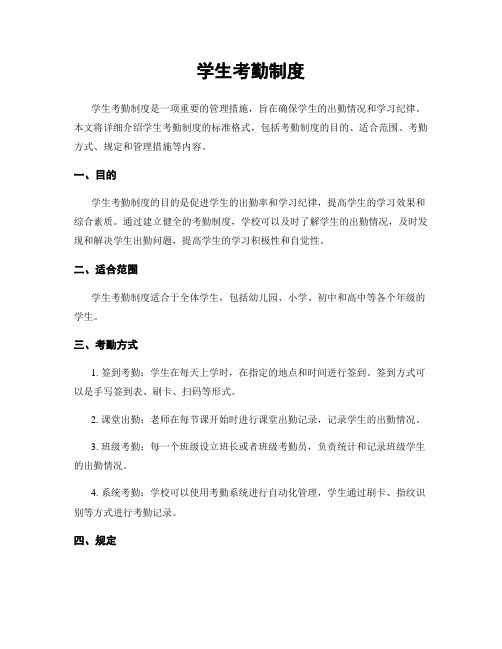 学生考勤制度

学生考勤制度是一项重要的管理措施，旨在确保学生的出勤情况和学习纪律。本文将详细介绍学生考勤制度的标准格式，包括考勤制度的目的、适合范围、考勤方式、规定和管理措施等内容。

一、目的

学生考勤制度的目的是促进学生的出勤率和学习纪律，提高学生的学习效果和综合素质。通过建立健全的考勤制度，学校可以及时了解学生的出勤情况，及时发现和解决学生出勤问题，提高学生的学习积极性和自觉性。

二、适合范围

学生考勤制度适合于全体学生，包括幼儿园、小学、初中和高中等各个年级的学生。

三、考勤方式

1. 签到考勤：学生在每天上学时，在指定的地点和时间进行签到。签到方式可以是手写签到表、刷卡、扫码等形式。

2. 课堂出勤：老师在每节课开始时进行课堂出勤记录，记录学生的出勤情况。

3. 班级考勤：每一个班级设立班长或者班级考勤员，负责统计和记录班级学生的出勤情况。

4. 系统考勤：学校可以使用考勤系统进行自动化管理，学生通过刷卡、指纹识别等方式进行考勤记录。

四、规定